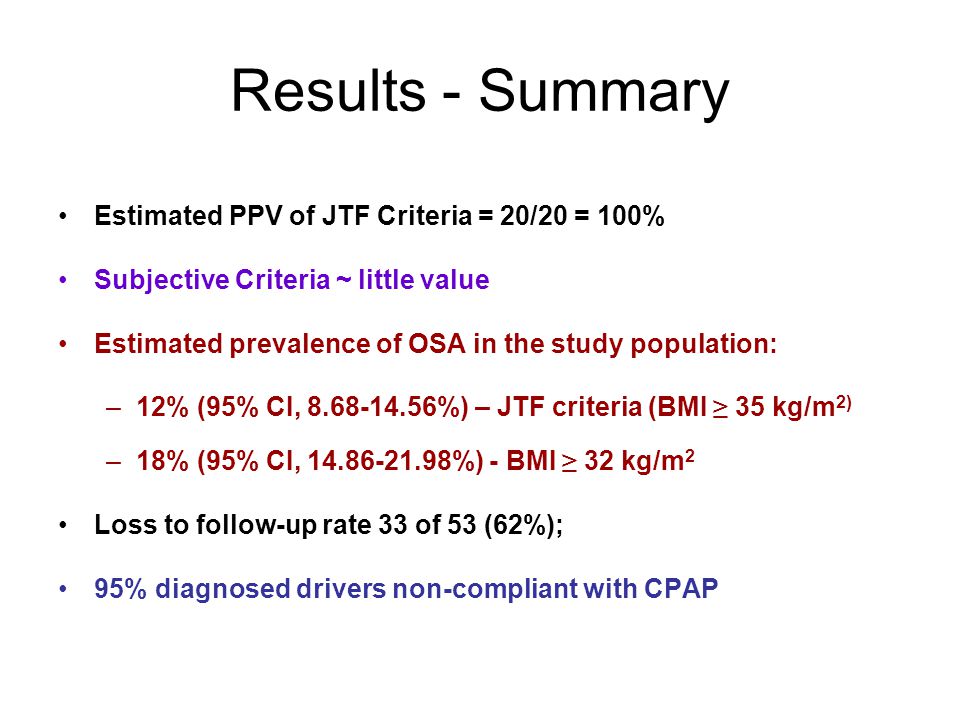 Results - Summary

• Estimated PPV of JTF Criteria = 20/20 = 100%

• Subjective Criteria ~ little value

• Estimated prevalence of OSA in the study population:

– 12% (95% CI, 8.68-14.56%) – JTF criteria (BMI $\geq$ 35 kg/m$^{2)}$

– 18% (95% CI, 14.86-21.98%) - BMI $\geq$ 32 kg/m$^2$

• Loss to follow-up rate 33 of 53 (62%);

• 95% diagnosed drivers non-compliant with CPAP